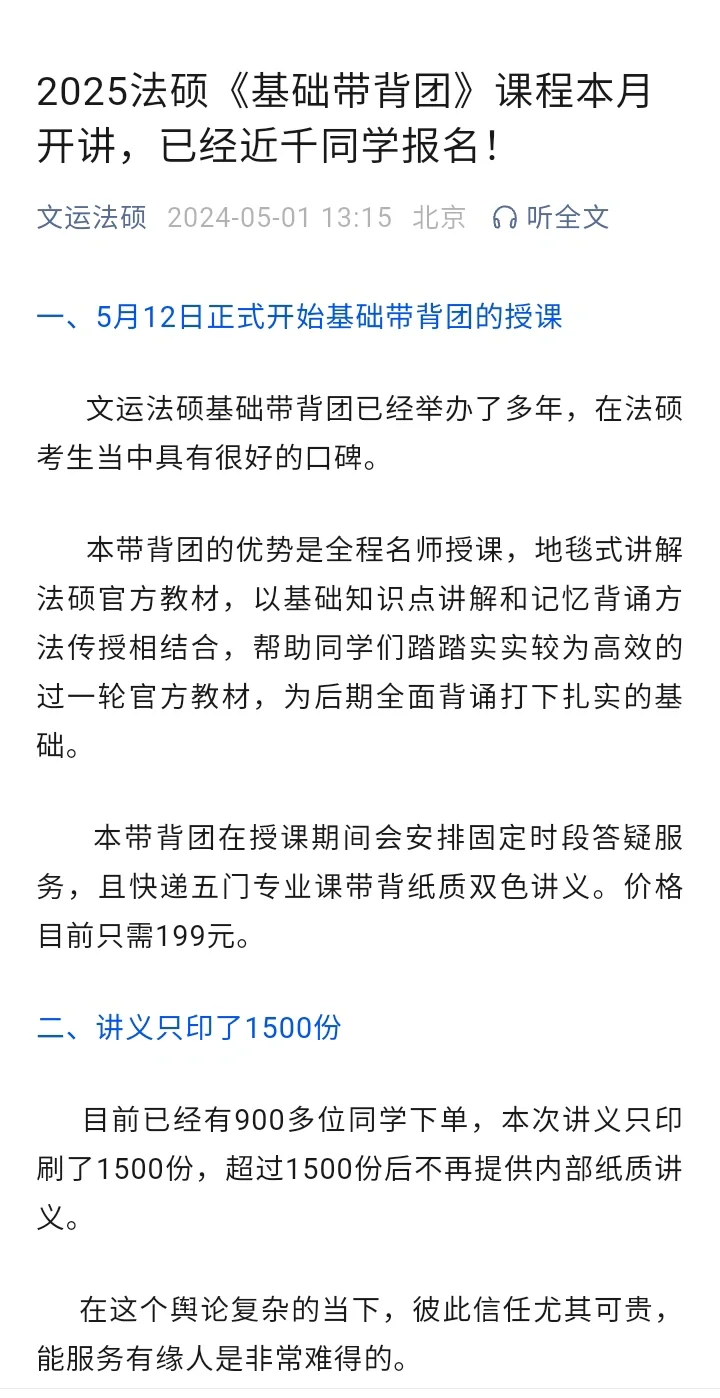 2025法硕《基础带背团》课程本月开讲，已经近千同学报名！

文运法硕 2024-05-01 13:15 北京 听全文

一、5月12日正式开始基础带背团的授课

文运法硕基础带背团已经举办了多年，在法硕考生当中具有很好的口碑。

本带背团的优势是全程名师授课，地毯式讲解法硕官方教材，以基础知识点讲解和记忆背诵方法传授相结合，帮助同学们踏踏实实较为高效的过一轮官方教材，为后期全面背诵打下扎实的基础。

本带背团在授课期间会安排固定时段答疑服务，且快递五门专业课带背纸质双色讲义。价格目前只需199元。

二、讲义只印了1500份

目前已经有900多位同学下单，本次讲义只印刷了1500份，超过1500份后不再提供内部纸质讲义。

在这个舆论复杂的当下，彼此信任尤其可贵，能服务有缘人是非常难得的。